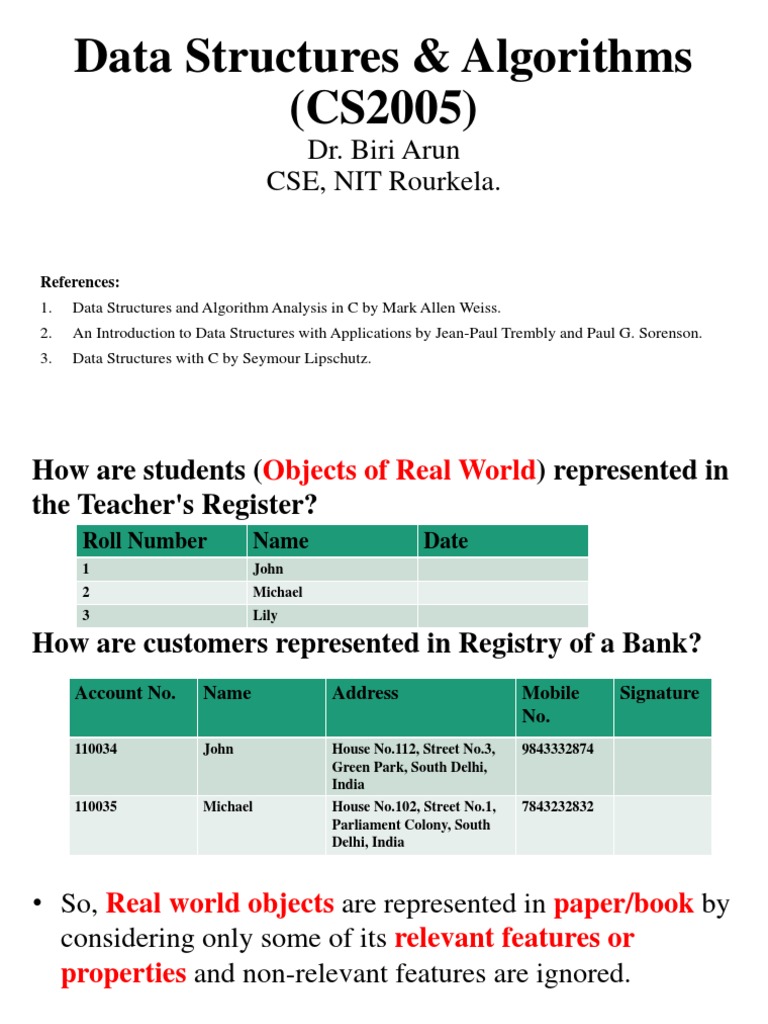 Data Structures & Algorithms (CS2005)

Dr. Biri Arun
CSE, NIT Rourkela.

References:
1. Data Structures and Algorithm Analysis in C by Mark Allen Weiss.
2. An Introduction to Data Structures with Applications by Jean-Paul Trembly and Paul G. Sorenson.
3. Data Structures with C by Seymour Lipschutz.

How are students (Objects of Real World) represented in the Teacher's Register?

| Roll Number | Name | Date |
|---|---|---|
| 1 | John | |
| 2 | Michael | |
| 3 | Lily | |

How are customers represented in Registry of a Bank?

| Account No. | Name | Address | Mobile No. | Signature |
|---|---|---|---|---|
| 110034 | John | House No.112, Street No.3, Green Park, South Delhi, India | 9843332874 | |
| 110035 | Michael | House No.102, Street No.1, Parliament Colony, South Delhi, India | 7843232832 | |

• So, Real world objects are represented in paper/book by considering only some of its relevant features or properties and non-relevant features are ignored.